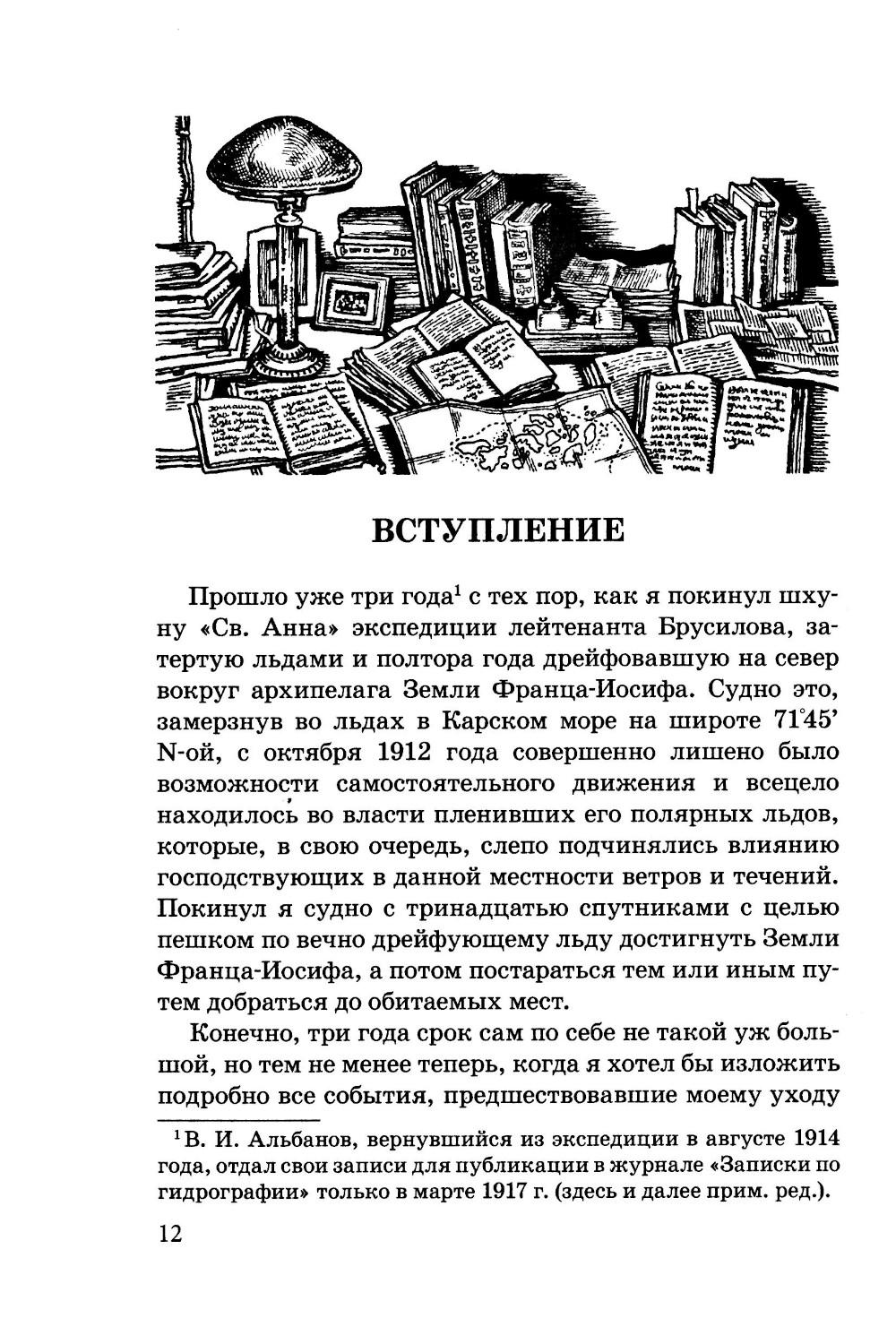 ВСТУПЛЕНИЕ

Прошло уже три года$^1$ с тех пор, как я покинул шхуну «Св. Анна» экспедиции лейтенанта Брусилова, затертую льдами и полтора года дрейфовавшую на север вокруг архипелага Земли Франца-Иосифа. Судно это, замерзнув во льдах в Карском море на широте 71°45' N-ой, с октября 1912 года совершенно лишено было возможности самостоятельного движения и всецело находилось во власти пленивших его полярных льдов, которые, в свою очередь, слепо подчинялись влиянию господствующих в данной местности ветров и течений. Покинул я судно с тринадцатью спутниками с целью пешком по вечно дрейфующему льду достигнуть Земли Франца-Иосифа, а потом постараться тем или иным путем добраться до обитаемых мест.

Конечно, три года срок сам по себе не такой уж большой, но тем не менее теперь, когда я хотел бы изложить подробно все события, предшествовавшие моему уходу

$^1$В. И. Альбанов, вернувшийся из экспедиции в августе 1914 года, отдал свои записи для публикации в журнале «Записки по гидрографии» только в марте 1917 г. (здесь и далее прим. ред.).

12